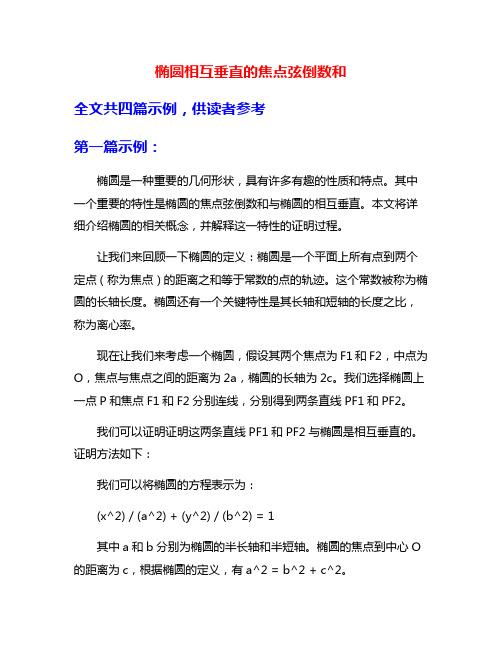 椭圆相互垂直的焦点弦倒数和

全文共四篇示例，供读者参考

第一篇示例：

椭圆是一种重要的几何形状，具有许多有趣的性质和特点。其中一个重要的特性是椭圆的焦点弦倒数和与椭圆的相互垂直。本文将详细介绍椭圆的相关概念，并解释这一特性的证明过程。

让我们来回顾一下椭圆的定义：椭圆是一个平面上所有点到两个定点（称为焦点）的距离之和等于常数的点的轨迹。这个常数被称为椭圆的长轴长度。椭圆还有一个关键特性是其长轴和短轴的长度之比，称为离心率。

现在让我们来考虑一个椭圆，假设其两个焦点为 F1 和 F2，中点为 O，焦点与焦点之间的距离为 2a，椭圆的长轴为 2c。我们选择椭圆上一点 P 和焦点 F1 和 F2 分别连线，分别得到两条直线 PF1 和 PF2。

我们可以证明证明这两条直线 PF1 和 PF2 与椭圆是相互垂直的。证明方法如下：

我们可以将椭圆的方程表示为：

(x^2) / (a^2) + (y^2) / (b^2) = 1

其中 a 和 b 分别为椭圆的半长轴和半短轴。椭圆的焦点到中心 O 的距离为 c，根据椭圆的定义，有 a^2 = b^2 + c^2。